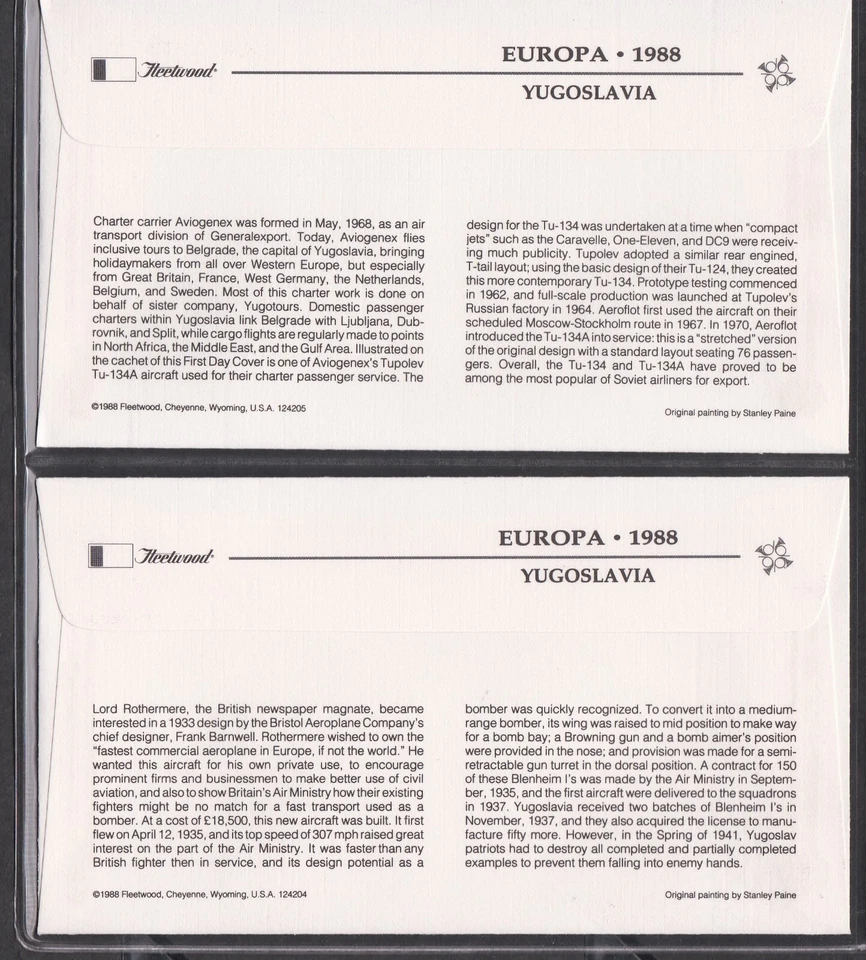 Fleetwood

EUROPA • 1988

YUGOSLAVIA

Charter carrier Aviogenex was formed in May, 1968, as an air transport division of Generalexport. Today, Aviogenex flies inclusive tours to Belgrade, the capital of Yugoslavia, bringing holidaymakers from all over Western Europe, but especially from Great Britain, France, West Germany, the Netherlands, Belgium, and Sweden. Most of this charter work is done on behalf of sister company, Yugotours. Domestic passenger charters within Yugoslavia link Belgrade with Ljubljana, Dubrovnik, and Split, while cargo flights are regularly made to points in North Africa, the Middle East, and the Gulf Area. Illustrated on the cachet of this First Day Cover is one of Aviogenex's Tupolev Tu-134A aircraft used for their charter passenger service. The

design for the Tu-134 was undertaken at a time when "compact jets" such as the Caravelle, One-Eleven, and DC9 were receiving much publicity. Tupolev adopted a similar rear engined, T-tail layout; using the basic design of their Tu-124, they created this more contemporary Tu-134. Prototype testing commenced in 1962, and full-scale production was launched at Tupolev's Russian factory in 1964. Aeroflot first used the aircraft on their scheduled Moscow-Stockholm route in 1967. In 1970, Aeroflot introduced the Tu-134A into service: this is a "stretched" version of the original design with a standard layout seating 76 passengers. Overall, the Tu-134 and Tu-134A have proved to be among the most popular of Soviet airliners for export.

©1988 Fleetwood, Cheyenne, Wyoming, U.S.A. 124205

Original painting by Stanley Paine

Fleetwood

EUROPA • 1988

YUGOSLAVIA

Lord Rothermere, the British newspaper magnate, became interested in a 1933 design by the Bristol Aeroplane Company's chief designer, Frank Barnwell. Rothermere wished to own the "fastest commercial aeroplane in Europe, if not the world." He wanted this aircraft for his own private use, to encourage prominent firms and businessmen to make better use of civil aviation, and also to show Britain's Air Ministry how their existing fighters might be no match for a fast transport used as a bomber. At a cost of £18,500, this new aircraft was built. It first flew on April 12, 1935, and its top speed of 307 mph raised great interest on the part of the Air Ministry. It was faster than any British fighter then in service, and its design potential as a

bomber was quickly recognized. To convert it into a medium-range bomber, its wing was raised to mid position to make way for a bomb bay; a Browning gun and a bomb aimer's position were provided in the nose; and provision was made for a semi-retractable gun turret in the dorsal position. A contract for 150 of these Blenheim I's was made by the Air Ministry in September, 1935, and the first aircraft were delivered to the squadrons in 1937. Yugoslavia received two batches of Blenheim I's in November, 1937, and they also acquired the license to manufacture fifty more. However, in the Spring of 1941, Yugoslav patriots had to destroy all completed and partially completed examples to prevent them falling into enemy hands.

©1988 Fleetwood, Cheyenne, Wyoming, U.S.A. 124204

Original painting by Stanley Paine